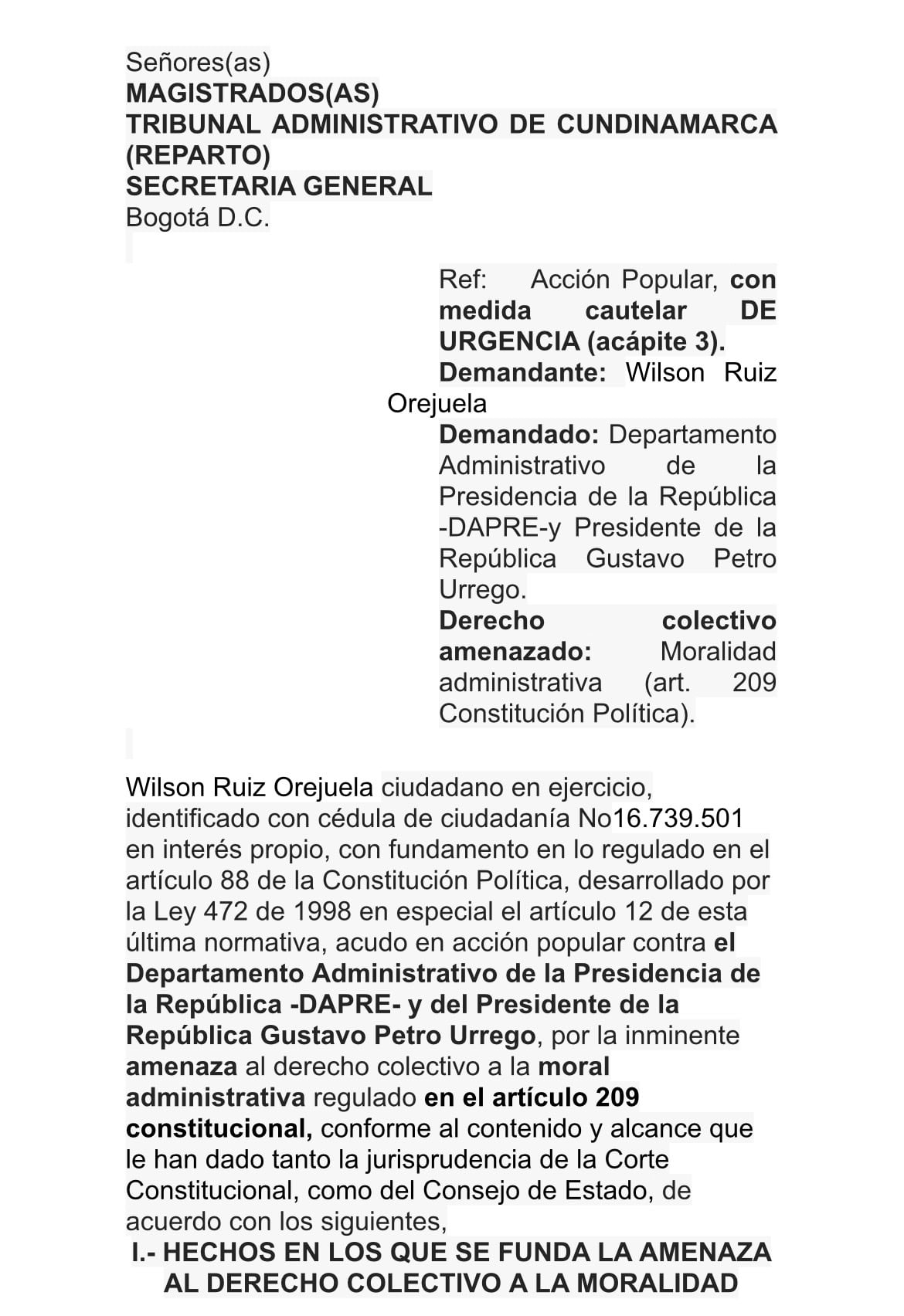 Señores(as)
MAGISTRADOS(AS)
TRIBUNAL ADMINISTRATIVO DE CUNDINAMARCA (REPARTO)
SECRETARIA GENERAL
Bogotá D.C.

Ref: Acción Popular, con medida cautelar DE URGENCIA (acápite 3).
Demandante: Wilson Ruiz Orejuela
Demandado: Departamento Administrativo de la Presidencia de la República -DAPRE-y Presidente de la República Gustavo Petro Urrego.
Derecho colectivo amenazado: Moralidad administrativa (art. 209 Constitución Política).

Wilson Ruiz Orejuela ciudadano en ejercicio, identificado con cédula de ciudadanía No16.739.501 en interés propio, con fundamento en lo regulado en el artículo 88 de la Constitución Política, desarrollado por la Ley 472 de 1998 en especial el artículo 12 de esta última normativa, acudo en acción popular contra el Departamento Administrativo de la Presidencia de la República -DAPRE- y del Presidente de la República Gustavo Petro Urrego, por la inminente amenaza al derecho colectivo a la moral administrativa regulado en el artículo 209 constitucional, conforme al contenido y alcance que le han dado tanto la jurisprudencia de la Corte Constitucional, como del Consejo de Estado, de acuerdo con los siguientes,

I.- HECHOS EN LOS QUE SE FUNDA LA AMENAZA AL DERECHO COLECTIVO A LA MORALIDAD